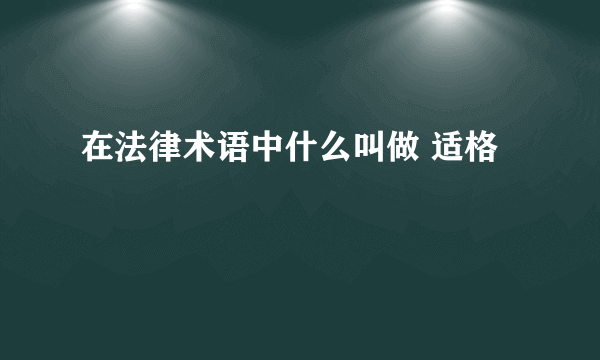 在法律术语中什么叫做 适格